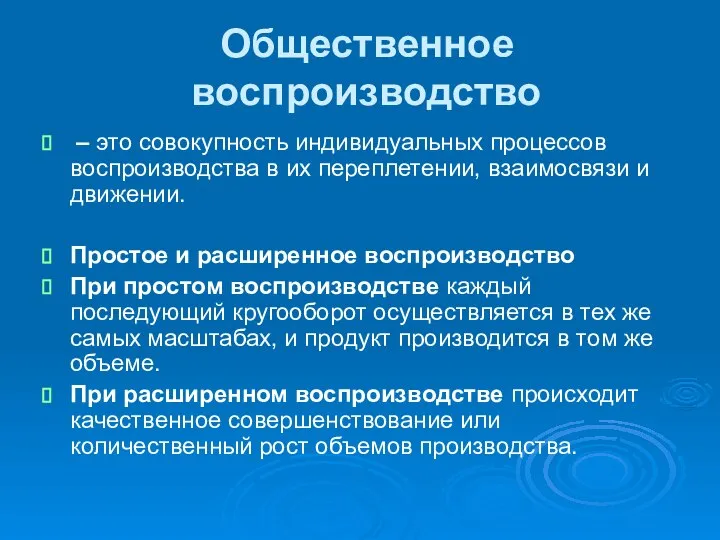 Общественное воспроизводство

– это совокупность индивидуальных процессов воспроизводства в их переплетении, взаимосвязи и движении.

Простое и расширенное воспроизводство

При простом воспроизводстве каждый последующий кругооборот осуществляется в тех же самых масштабах, и продукт производится в том же объеме.

При расширенном воспроизводстве происходит качественное совершенствование или количественный рост объемов производства.